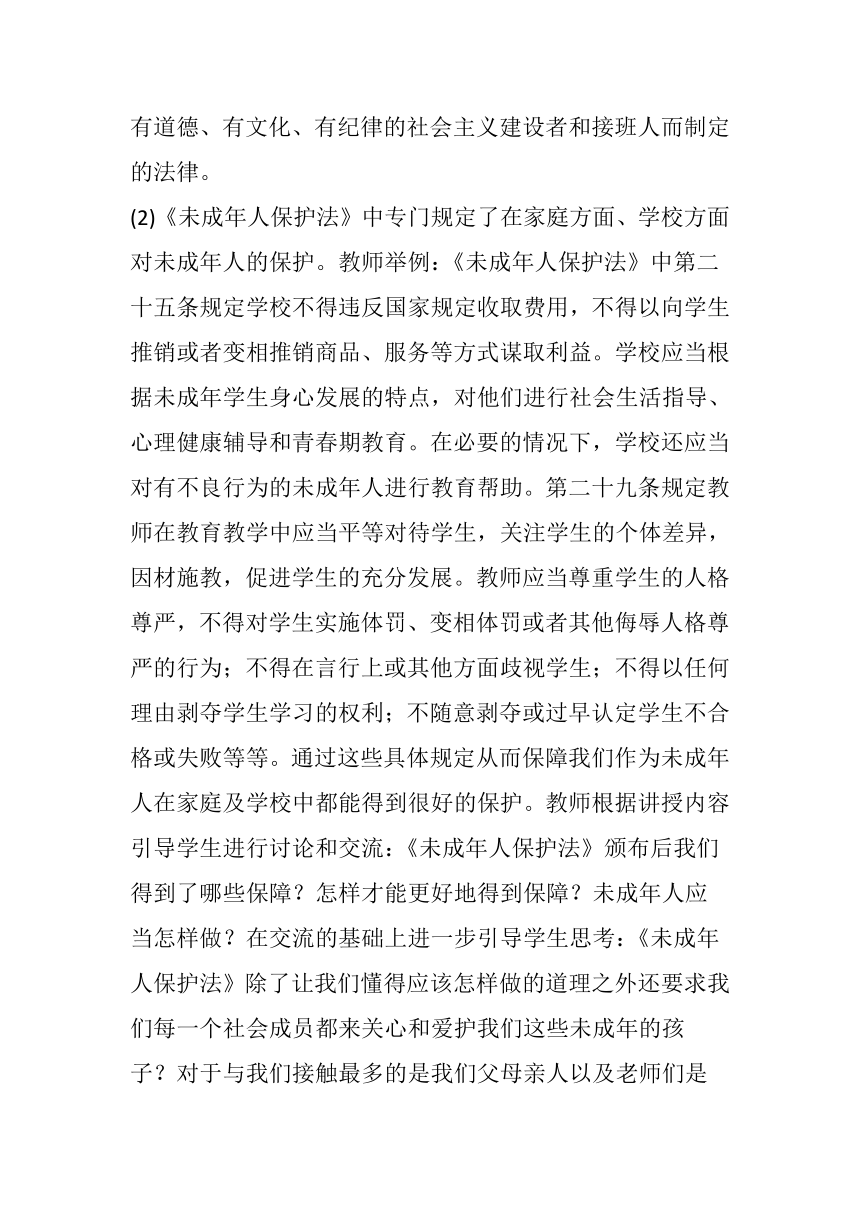 有道德、有文化、有纪律的社会主义建设者和接班人而制定的法律。

(2)《未成年人保护法》中专门规定了在家庭方面、学校方面对未成年人的保护。教师举例：《未成年人保护法》中第二十五条规定学校不得违反国家规定收取费用，不得以向学生推销或者变相推销商品、服务等方式谋取利益。学校应当根据未成年学生身心发展的特点，对他们进行社会生活指导、心理健康辅导和青春期教育。在必要的情况下，学校还应当对有不良行为的未成年人进行教育帮助。第二十九条规定教师在教育教学中应当平等对待学生，关注学生的个体差异，因材施教，促进学生的充分发展。教师应当尊重学生的人格尊严，不得对学生实施体罚、变相体罚或者其他侮辱人格尊严的行为；不得在言行上或其他方面歧视学生；不得以任何理由剥夺学生学习的权利；不随意剥夺或过早认定学生不合格或失败等等。通过这些具体规定从而保障我们作为未成年人在家庭及学校中都能得到很好的保护。教师根据讲授内容引导学生进行讨论和交流：《未成年人保护法》颁布后我们得到了哪些保障？怎样才能更好地得到保障？未成年人应当怎样做？在交流的基础上进一步引导学生思考：《未成年人保护法》除了让我们懂得应该怎样做的道理之外还要求我们每一个社会成员都来关心和爱护我们这些未成年的孩子？对于与我们接触最多的是我们父母亲人以及老师们是